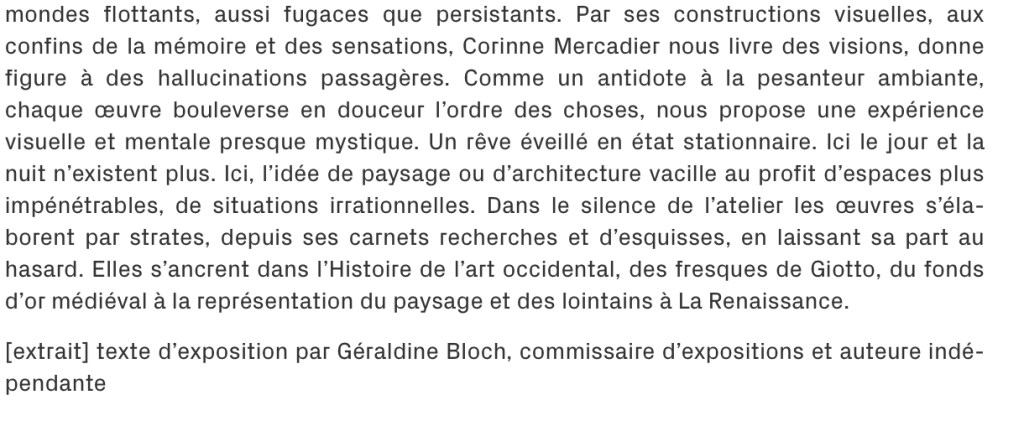 mondes flottants, aussi fugaces que persistants. Par ses constructions visuelles, aux confins de la mémoire et des sensations, Corinne Mercadier nous livre des visions, donne figure à des hallucinations passagères. Comme un antidote à la pesanteur ambiante, chaque œuvre bouleverse en douceur l'ordre des choses, nous propose une expérience visuelle et mentale presque mystique. Un rêve éveillé en état stationnaire. Ici le jour et la nuit n'existent plus. Ici, l'idée de paysage ou d'architecture vacille au profit d'espaces plus impénétrables, de situations irrationnelles. Dans le silence de l'atelier les œuvres s'élaborent par strates, depuis ses carnets recherches et d'esquisses, en laissant sa part au hasard. Elles s'ancrent dans l'Histoire de l'art occidental, des fresques de Giotto, du fonds d'or médiéval à la représentation du paysage et des lointains à La Renaissance.

[extrait] texte d'exposition par Géraldine Bloch, commissaire d'expositions et auteure indépendante